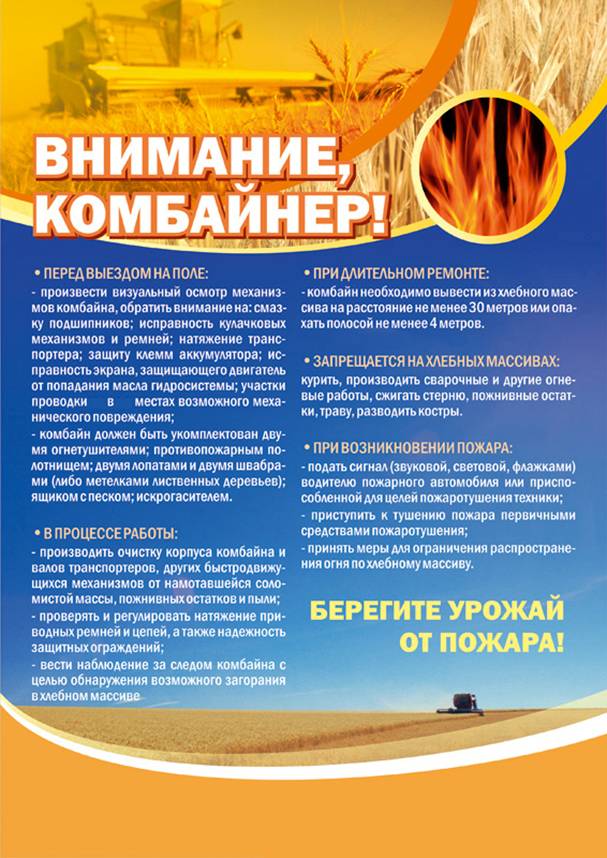 ВНИМАНИЕ, КОМБАЙНЕР!

• ПЕРЕД ВЫЕЗДОМ НА ПОЛЕ:
- произвести визуальный осмотр механизмов комбайна, обратить внимание на: смазку подшипников; исправность кулачковых механизмов и ремней; натяжение транспортера; защиту клемм аккумулятора; исправность экрана, защищающего двигатель от попадания масла гидросистемы; участки проводки в местах возможного механического повреждения;
- комбайн должен быть укомплектован двумя огнетушителями; противопожарным полотнищем; двумя лопатами и двумя швабрами (либо метелками лиственных деревьев); ящиком с песком; искрогасителем.

• В ПРОЦЕССЕ РАБОТЫ:
- производить очистку корпуса комбайна и валов транспортеров, других быстродвижущихся механизмов от намотавшейся соломистой массы, пожнивных остатков и пыли;
- проверять и регулировать натяжение приводных ремней и цепей, а также надежность защитных ограждений;
- вести наблюдение за следом комбайна с целью обнаружения возможного загорания в хлебном массиве

• ПРИ ДЛИТЕЛЬНОМ РЕМОНТЕ:
- комбайн необходимо вывести из хлебного массива на расстояние не менее 30 метров или опахать полосой не менее 4 метров.

• ЗАПРЕЩАЕТСЯ НА ХЛЕБНЫХ МАССИВАХ:
курить, производить сварочные и другие огневые работы, сжигать стерню, пожнивные остатки, траву, разводить костры.

• ПРИ ВОЗНИКНОВЕНИИ ПОЖАРА:
- подать сигнал (звуковой, световой, флажками) водителю пожарного автомобиля или приспособленной для целей пожаротушения техники;
- приступить к тушению пожара первичными средствами пожаротушения;
- принять меры для ограничения распространения огня по хлебному массиву.

БЕРЕГИТЕ УРОЖАЙ ОТ ПОЖАРА!